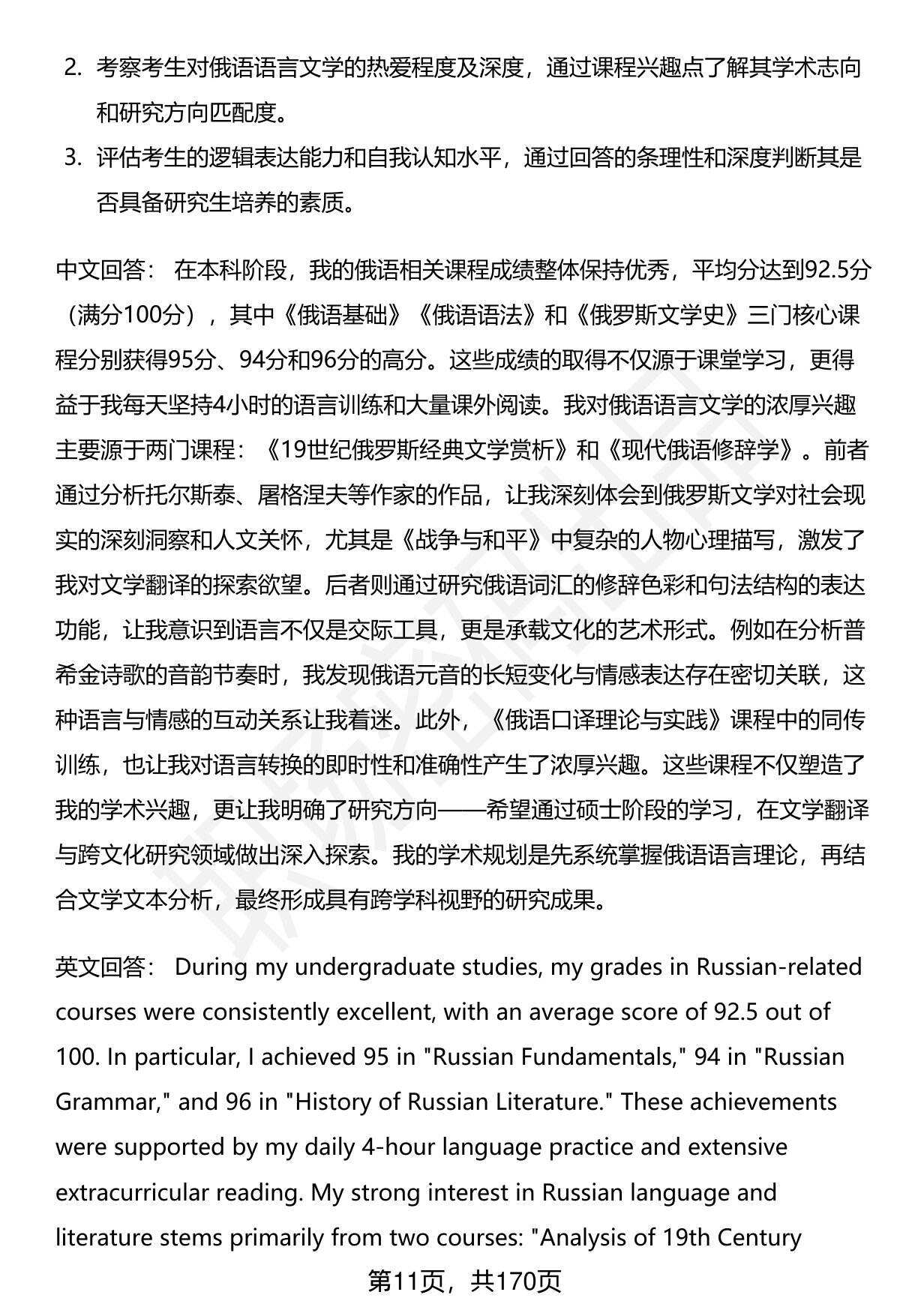 2. 考察考生对俄语语言文学的热爱程度及深度，通过课程兴趣点了解其学术志向和研究方向匹配度。

3. 评估考生的逻辑表达能力和自我认知水平，通过回答的条理性和深度判断其是否具备研究生培养的素质。

中文回答： 在本科阶段，我的俄语相关课程成绩整体保持优秀，平均分达到92.5分（满分100分），其中《俄语基础》《俄语语法》和《俄罗斯文学史》三门核心课程分别获得95分、94分和96分的高分。这些成绩的取得不仅源于课堂学习，更得益于我每天坚持4小时的语言训练和大量课外阅读。我对俄语语言文学的浓厚兴趣主要源于两门课程：《19世纪俄罗斯经典文学赏析》和《现代俄语修辞学》。前者通过分析托尔斯泰、屠格涅夫等作家的作品，让我深刻体会到俄罗斯文学对社会现实的深刻洞察和人文关怀，尤其是《战争与和平》中复杂的人物心理描写，激发了我对文学翻译的探索欲望。后者则通过研究俄语词汇的修辞色彩和句法结构的表达功能，让我意识到语言不仅是交际工具，更是承载文化的艺术形式。例如在分析普希金诗歌的音韵节奏时，我发现俄语元音的长短变化与情感表达存在密切关联，这种语言与情感的互动关系让我着迷。此外，《俄语口译理论与实践》课程中的同传训练，也让我对语言转换的即时性和准确性产生了浓厚兴趣。这些课程不仅塑造了我的学术兴趣，更让我明确了研究方向——希望通过硕士阶段的学习，在文学翻译与跨文化研究领域做出深入探索。我的学术规划是先系统掌握俄语语言理论，再结合文学文本分析，最终形成具有跨学科视野的研究成果。

英文回答： During my undergraduate studies, my grades in Russian-related courses were consistently excellent, with an average score of 92.5 out of 100. In particular, I achieved 95 in "Russian Fundamentals," 94 in "Russian Grammar," and 96 in "History of Russian Literature." These achievements were supported by my daily 4-hour language practice and extensive extracurricular reading. My strong interest in Russian language and literature stems primarily from two courses: "Analysis of 19th Century

第11页，共170页